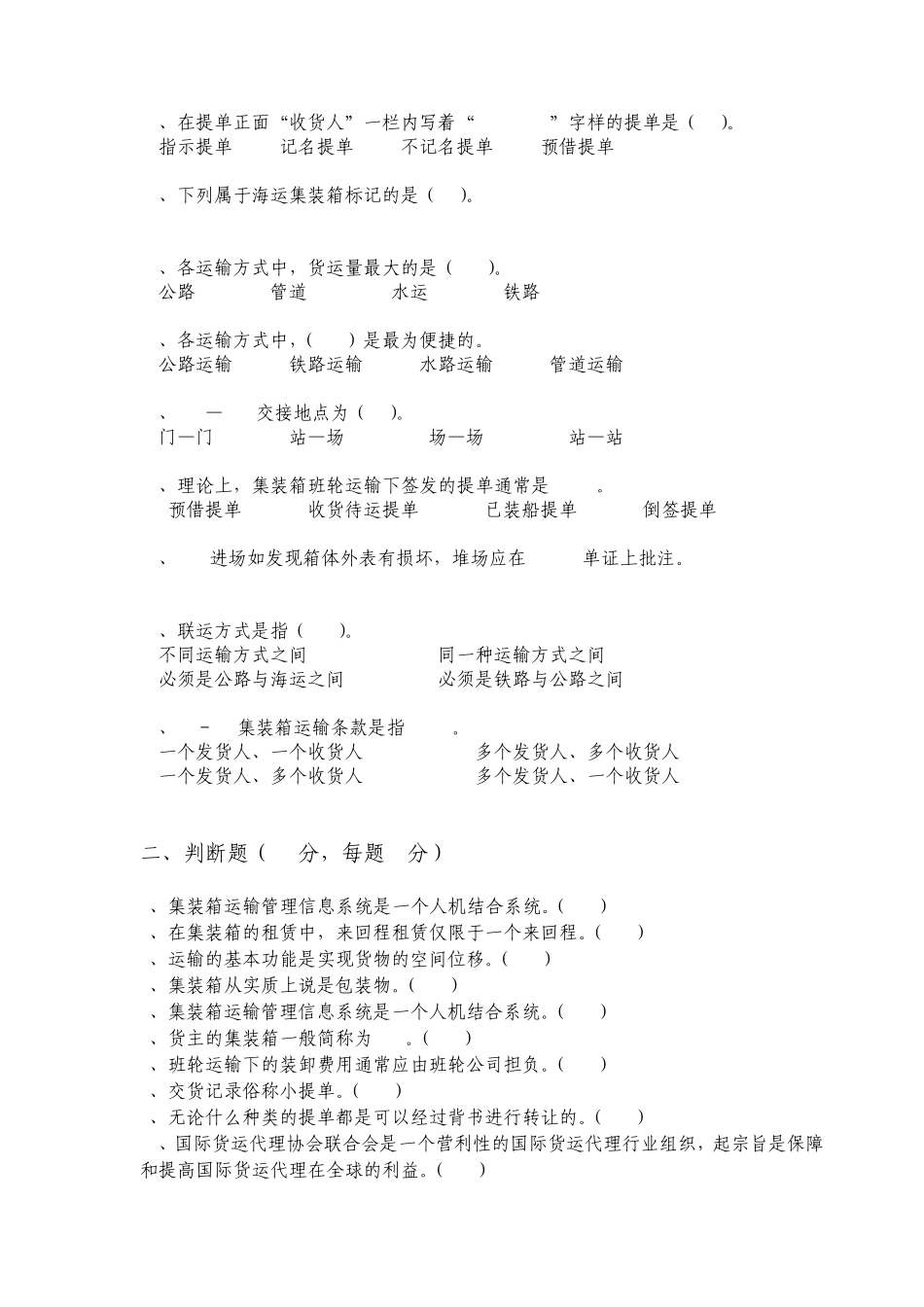 、在提单正面“收货人”一栏内写着“　　”字样的提单是（　）。
指示提单　记名提单　不记名提单　预借提单

、下列属于海运集装箱标记的是（　）。

、各运输方式中，货运量最大的是（　）。
公路　管道　水运　铁路

、各运输方式中，（　）是最为便捷的。
公路运输　铁路运输　水路运输　管道运输

、　—　交接地点为（　）。
门—门　站—场　场—场　站—站

、理论上，集装箱班轮运输下签发的提单通常是　。
预借提单　收货待运提单　已装船提单　倒签提单

、　进场如发现箱体外表有损坏，堆场应在　单证上批注。

、联运方式是指（　）。
不同运输方式之间　同一种运输方式之间
必须是公路与海运之间　必须是铁路与公路之间

、　-　集装箱运输条款是指　。
一个发货人、一个收货人　多个发货人、多个收货人
一个发货人、多个收货人　多个发货人、一个收货人

二、判断题（　分，每题　分）

、集装箱运输管理信息系统是一个人机结合系统。(　)
、在集装箱的租赁中，来回程租赁仅限于一个来回程。(　)
、运输的基本功能是实现货物的空间位移。(　)
、集装箱从实质上说是包装物。(　)
、集装箱运输管理信息系统是一个人机结合系统。(　)
、货主的集装箱一般简称为　。(　)
、班轮运输下的装卸费用通常应由班轮公司担负。(　)
、交货记录俗称小提单。(　)
、无论什么种类的提单都是可以经过背书进行转让的。(　)
、国际货运代理协会联合会是一个营利性的国际货运代理行业组织，起宗旨是保障和提高国际货运代理在全球的利益。(　)